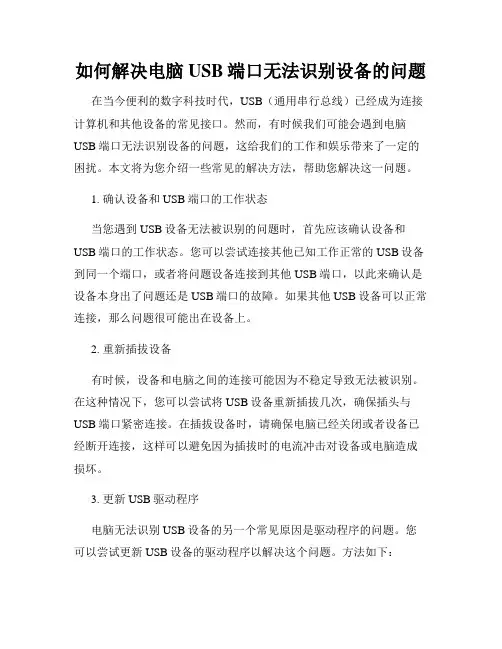 如何解决电脑 USB 端口无法识别设备的问题

在当今便利的数字科技时代，USB（通用串行总线）已经成为连接计算机和其他设备的常见接口。然而，有时候我们可能会遇到电脑 USB 端口无法识别设备的问题，这给我们的工作和娱乐带来了一定的困扰。本文将为您介绍一些常见的解决方法，帮助您解决这一问题。

1. 确认设备和 USB 端口的工作状态

当您遇到 USB 设备无法被识别的问题时，首先应该确认设备和 USB 端口的工作状态。您可以尝试连接其他已知工作正常的 USB 设备到同一个端口，或者将问题设备连接到其他 USB 端口，以此来确认是设备本身出了问题还是 USB 端口的故障。如果其他 USB 设备可以正常连接，那么问题很可能出在设备上。

2. 重新插拔设备

有时候，设备和电脑之间的连接可能因为不稳定导致无法被识别。在这种情况下，您可以尝试将 USB 设备重新插拔几次，确保插头与 USB 端口紧密连接。在插拔设备时，请确保电脑已经关闭或者设备已经断开连接，这样可以避免因为插拔时的电流冲击对设备或电脑造成损坏。

3. 更新 USB 驱动程序

电脑无法识别 USB 设备的另一个常见原因是驱动程序的问题。您可以尝试更新 USB 设备的驱动程序以解决这个问题。方法如下：